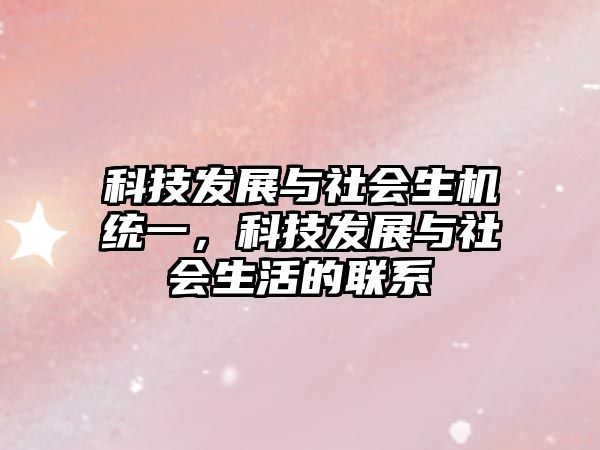 科技发展与社会生机统一，科技发展与社会生活的联系